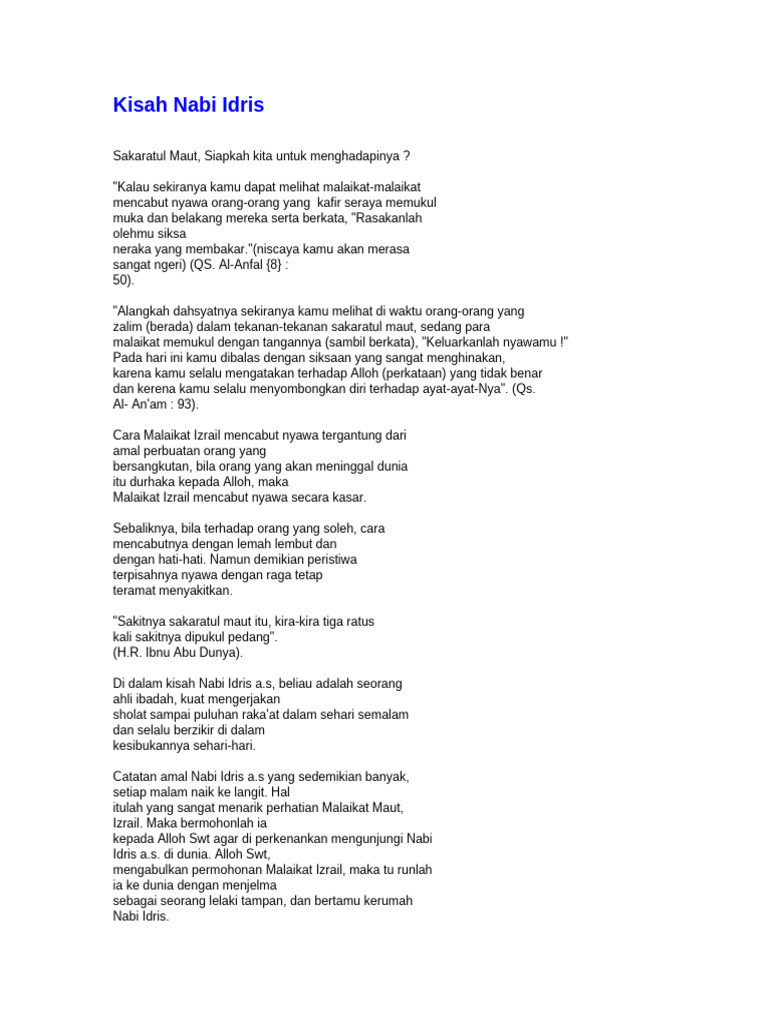 Kisah Nabi Idris

Sakaratul Maut, Siapkah kita untuk menghadapinya ?

"Kalau sekiranya kamu dapat melihat malaikat-malaikat mencabut nyawa orang-orang yang kafir seraya memukul muka dan belakang mereka serta berkata, "Rasakanlah olehmu siksa neraka yang membakar."(niscaya kamu akan merasa sangat ngeri) (QS. Al-Anfal {8} : 50).

"Alangkah dahsyatnya sekiranya kamu melihat di waktu orang-orang yang zalim (berada) dalam tekanan-tekanan sakaratul maut, sedang para malaikat memukul dengan tangannya (sambil berkata), "Keluarkanlah nyawamu !" Pada hari ini kamu dibalas dengan siksaan yang sangat menghinakan, karena kamu selalu mengatakan terhadap Alloh (perkataan) yang tidak benar dan kerena kamu selalu menyombongkan diri terhadap ayat-ayat-Nya". (Qs. Al- An'am : 93).

Cara Malaikat Izrail mencabut nyawa tergantung dari amal perbuatan orang yang bersangkutan, bila orang yang akan meninggal dunia itu durhaka kepada Alloh, maka Malaikat Izrail mencabut nyawa secara kasar.

Sebaliknya, bila terhadap orang yang soleh, cara mencabutnya dengan lemah lembut dan dengan hati-hati. Namun demikian peristiwa terpisahnya nyawa dengan raga tetap teramat menyakitkan.

"Sakitnya sakaratul maut itu, kira-kira tiga ratus kali sakitnya dipukul pedang". (H.R. Ibnu Abu Dunya).

Di dalam kisah Nabi Idris a.s, beliau adalah seorang ahli ibadah, kuat mengerjakan sholat sampai puluhan raka'at dalam sehari semalam dan selalu berzikir di dalam kesibukannya sehari-hari.

Catatan amal Nabi Idris a.s yang sedemikian banyak, setiap malam naik ke langit. Hal itulah yang sangat menarik perhatian Malaikat Maut, Izrail. Maka bermohonlah ia kepada Alloh Swt agar di perkenankan mengunjungi Nabi Idris a.s. di dunia. Alloh Swt, mengabulkan permohonan Malaikat Izrail, maka tu runlah ia ke dunia dengan menjelma sebagai seorang lelaki tampan, dan bertamu kerumah Nabi Idris.